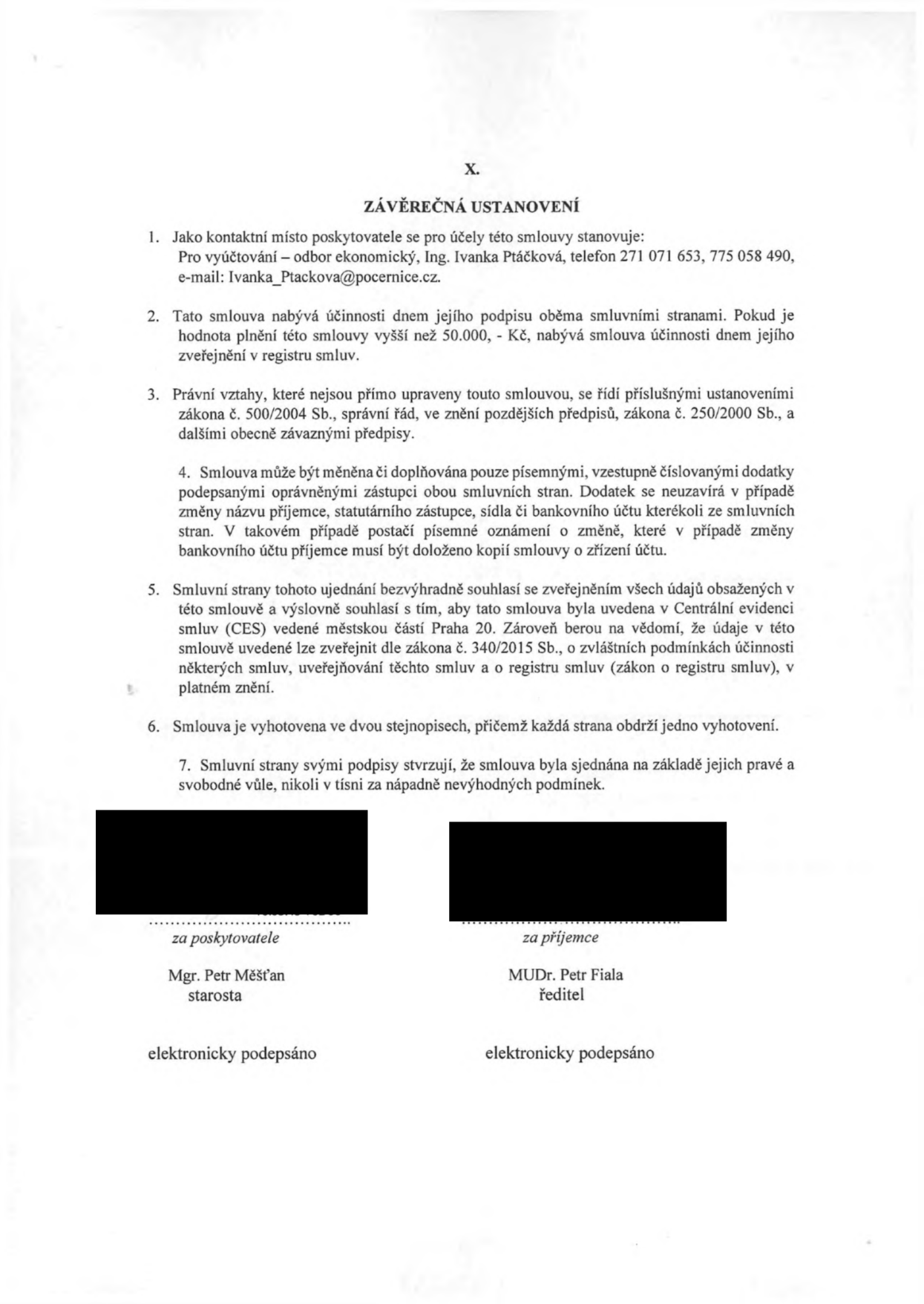 X.

ZÁVĚREČNÁ USTANOVENÍ

1. Jako kontaktní místo poskytovatele se pro účely této smlouvy stanovuje: Pro vyúčtování – odbor ekonomický, Ing. Ivanka Ptáčková, telefon 271 071 653, 775 058 490, e-mail: Ivanka_Ptackova@pocernice.cz.

2. Tato smlouva nabývá účinnosti dnem jejího podpisu oběma smluvními stranami. Pokud je hodnota plnění této smlouvy vyšší než 50.000, - Kč, nabývá smlouva účinnosti dnem jejího zveřejnění v registru smluv.

3. Právní vztahy, které nejsou přímo upraveny touto smlouvou, se řídí příslušnými ustanoveními zákona č. 500/2004 Sb., správní řád, ve znění pozdějších předpisů, zákona č. 250/2000 Sb., a dalšími obecně závaznými předpisy.

4. Smlouva může být měněna či doplňována pouze písemnými, vzestupně číslovanými dodatky podepsanými oprávněnými zástupci obou smluvních stran. Dodatek se neuzavírá v případě změny názvu příjemce, statutárního zástupce, sídla či bankovního účtu kterékoli ze smluvních stran. V takovém případě postačí písemné oznámení o změně, které v případě změny bankovního účtu příjemce musí být doloženo kopií smlouvy o zřízení účtu.

5. Smluvní strany tohoto ujednání bezvýhradně souhlasí se zveřejněním všech údajů obsažených v této smlouvě a výslovně souhlasí s tím, aby tato smlouva byla uvedena v Centrální evidenci smluv (CES) vedené městskou částí Praha 20. Zároveň berou na vědomí, že údaje v této smlouvě uvedené lze zveřejnit dle zákona č. 340/2015 Sb., o zvláštních podmínkách účinnosti některých smluv, uveřejňování těchto smluv a o registru smluv (zákon o registru smluv), v platném znění.

6. Smlouva je vyhotovena ve dvou stejnopisech, přičemž každá strana obdrží jedno vyhotovení.

7. Smluvní strany svými podpisy stvrzují, že smlouva byla sjednána na základě jejich pravé a svobodné vůle, nikoli v tísni za nápadně nevýhodných podmínek.

za poskytovatele

Mgr. Petr Měšťan
starosta

elektronicky podepsáno

za příjemce

MUDr. Petr Fiala
ředitel

elektronicky podepsáno